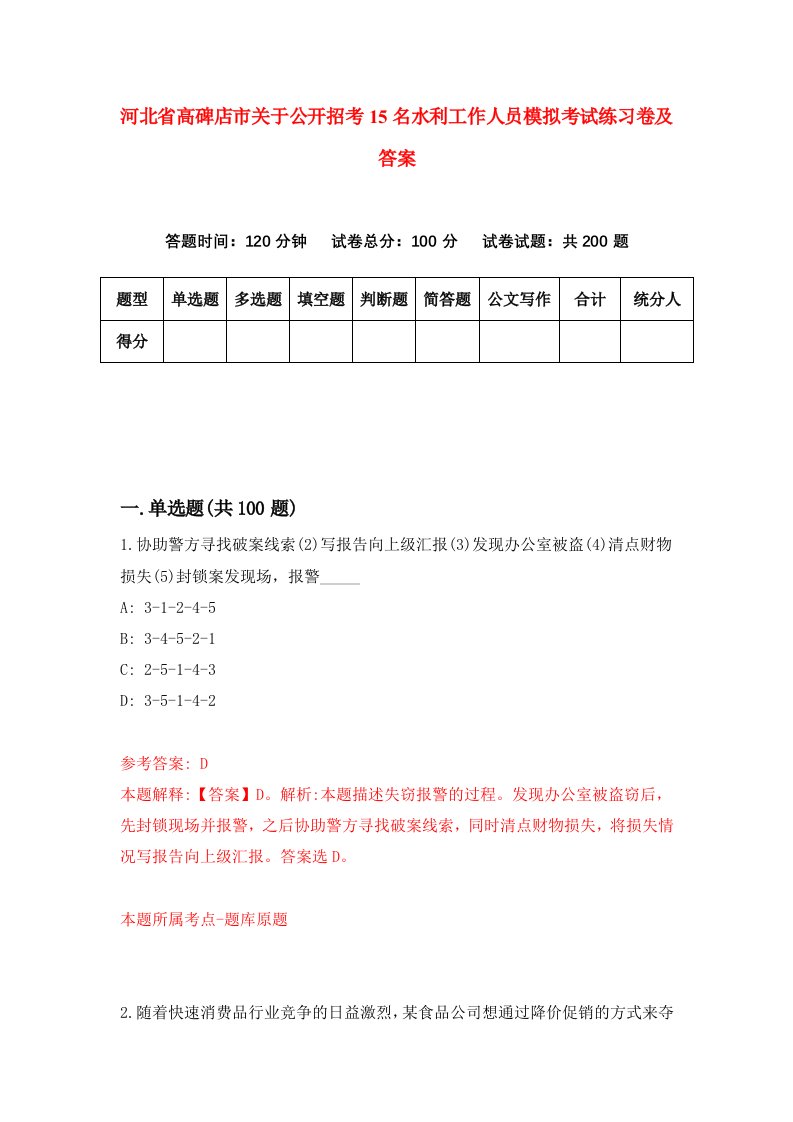 河北省高碑店市关于公开招考15名水利工作人员模拟考试练习卷及答案

答题时间：120分钟　试卷总分：100分　试卷试题：共200题

| 题型 | 单选题 | 多选题 | 填空题 | 判断题 | 简答题 | 公文写作 | 合计 | 统分人 |
|---|---|---|---|---|---|---|---|---|
| 得分 | | | | | | | | |

一.单选题(共100题)

1.协助警方寻找破案线索(2)写报告向上级汇报(3)发现办公室被盗(4)清点财物损失(5)封锁案发现场，报警_____

A: 3-1-2-4-5
B: 3-4-5-2-1
C: 2-5-1-4-3
D: 3-5-1-4-2

参考答案: D
本题解释:【答案】D。解析:本题描述失窃报警的过程。发现办公室被盗窃后，先封锁现场并报警，之后协助警方寻找破案线索，同时清点财物损失，将损失情况写报告向上级汇报。答案选D。

本题所属考点-题库原题

2.随着快速消费品行业竞争的日益激烈，某食品公司想通过降价促销的方式来夺